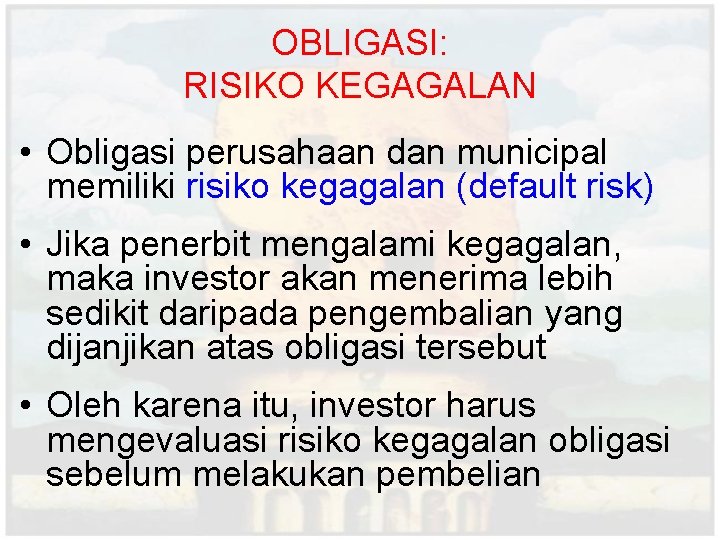 OBLIGASI:
RISIKO KEGAGALAN

• Obligasi perusahaan dan municipal memiliki risiko kegagalan (default risk)

• Jika penerbit mengalami kegagalan, maka investor akan menerima lebih sedikit daripada pengembalian yang dijanjikan atas obligasi tersebut

• Oleh karena itu, investor harus mengevaluasi risiko kegagalan obligasi sebelum melakukan pembelian